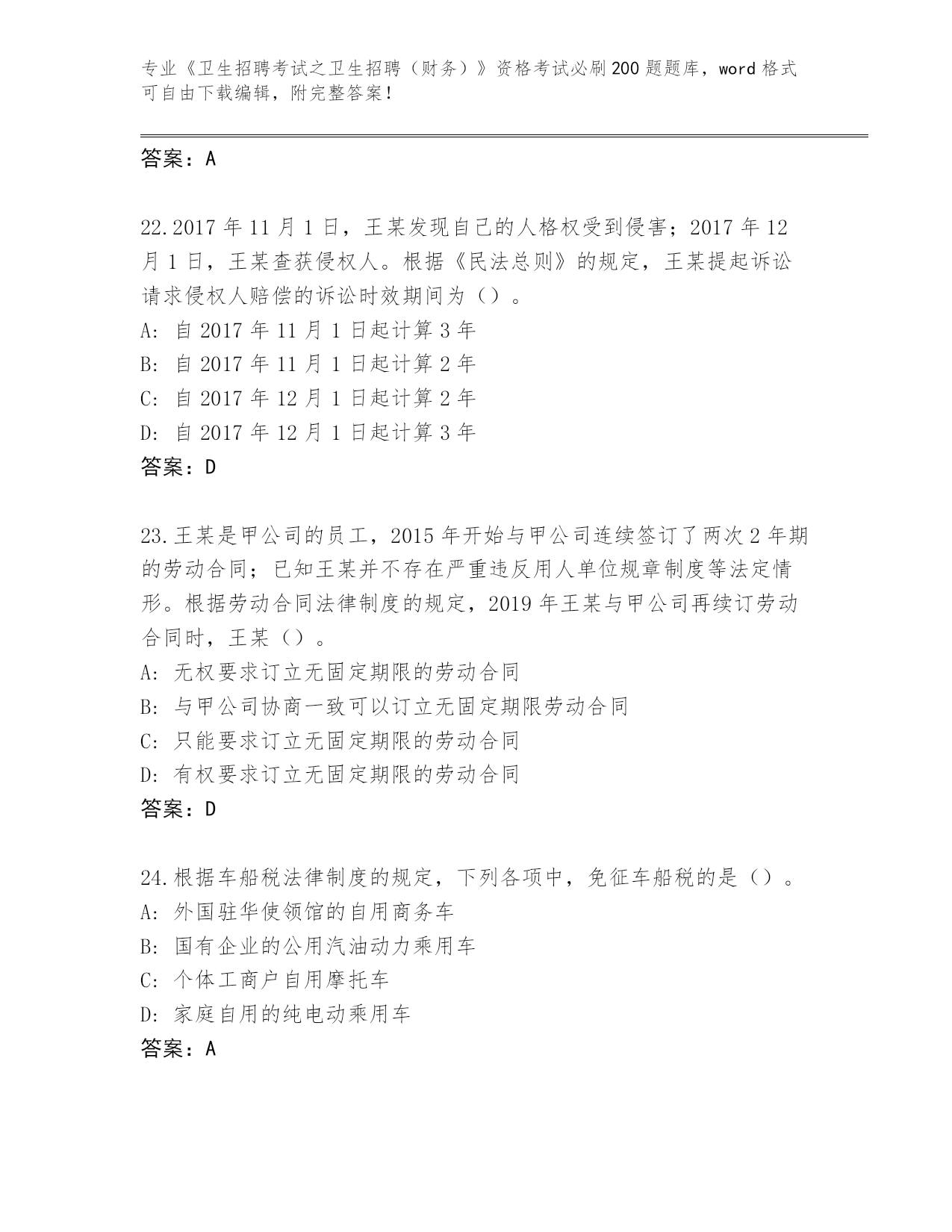 专业《卫生招聘考试之卫生招聘（财务）》资格考试必刷200题题库，word格式可自由下载编辑，附完整答案！

答案：A

22.2017年11月1日，王某发现自己的人格权受到侵害；2017年12月1日，王某查获侵权人。根据《民法总则》的规定，王某提起诉讼请求侵权人赔偿的诉讼时效期间为（）。
A: 自2017年11月1日起计算3年
B: 自2017年11月1日起计算2年
C: 自2017年12月1日起计算2年
D: 自2017年12月1日起计算3年
答案：D

23.王某是甲公司的员工，2015年开始与甲公司连续签订了两次2年期的劳动合同；已知王某并不存在严重违反用人单位规章制度等法定情形。根据劳动合同法律制度的规定，2019年王某与甲公司再续订劳动合同时，王某（）。
A: 无权要求订立无固定期限的劳动合同
B: 与甲公司协商一致可以订立无固定期限劳动合同
C: 只能要求订立无固定期限的劳动合同
D: 有权要求订立无固定期限的劳动合同
答案：D

24.根据车船税法律制度的规定，下列各项中，免征车船税的是（）。
A: 外国驻华使领馆的自用商务车
B: 国有企业的公用汽油动力乘用车
C: 个体工商户自用摩托车
D: 家庭自用的纯电动乘用车
答案：A